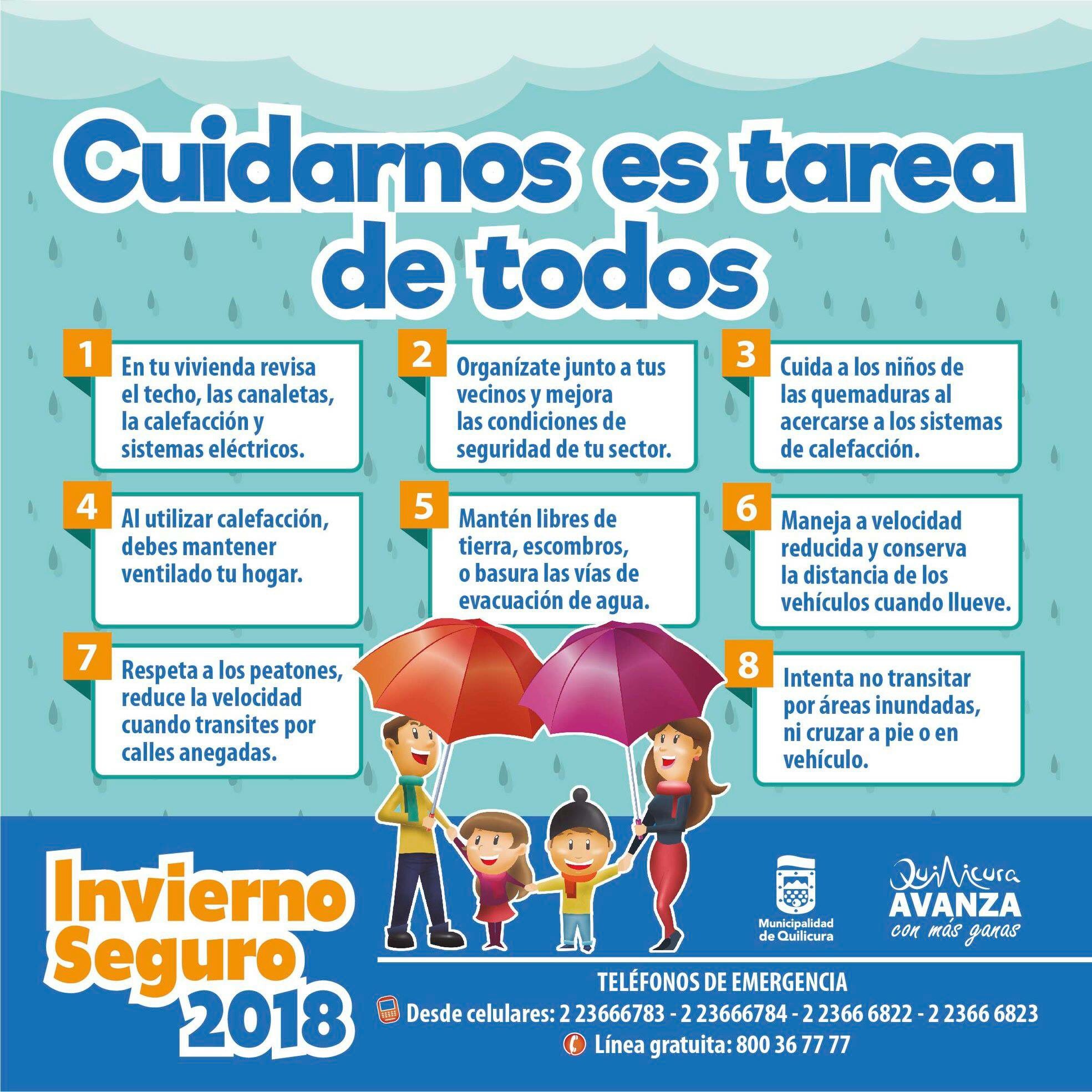 Cuidarnos es tarea de todos

1 En tu vivienda revisa el techo, las canaletas, la calefacción y sistemas eléctricos.

2 Organízate junto a tus vecinos y mejora las condiciones de seguridad de tu sector.

3 Cuida a los niños de las quemaduras al acercarse a los sistemas de calefacción.

4 Al utilizar calefacción, debes mantener ventilado tu hogar.

5 Mantén libres de tierra, escombros, o basura las vías de evacuación de agua.

6 Maneja a velocidad reducida y conserva la distancia de los vehículos cuando llueve.

7 Respeta a los peatones, reduce la velocidad cuando transites por calles anegadas.

8 Intenta no transitar por áreas inundadas, ni cruzar a pie o en vehículo.

Invierno Seguro 2018

Municipalidad de Quilicura

Quilicura AVANZA con más ganas

TELÉFONOS DE EMERGENCIA

Desde celulares: 2 23666783 - 2 23666784 - 2 2366 6822 - 2 2366 6823

Línea gratuita: 800 36 77 77